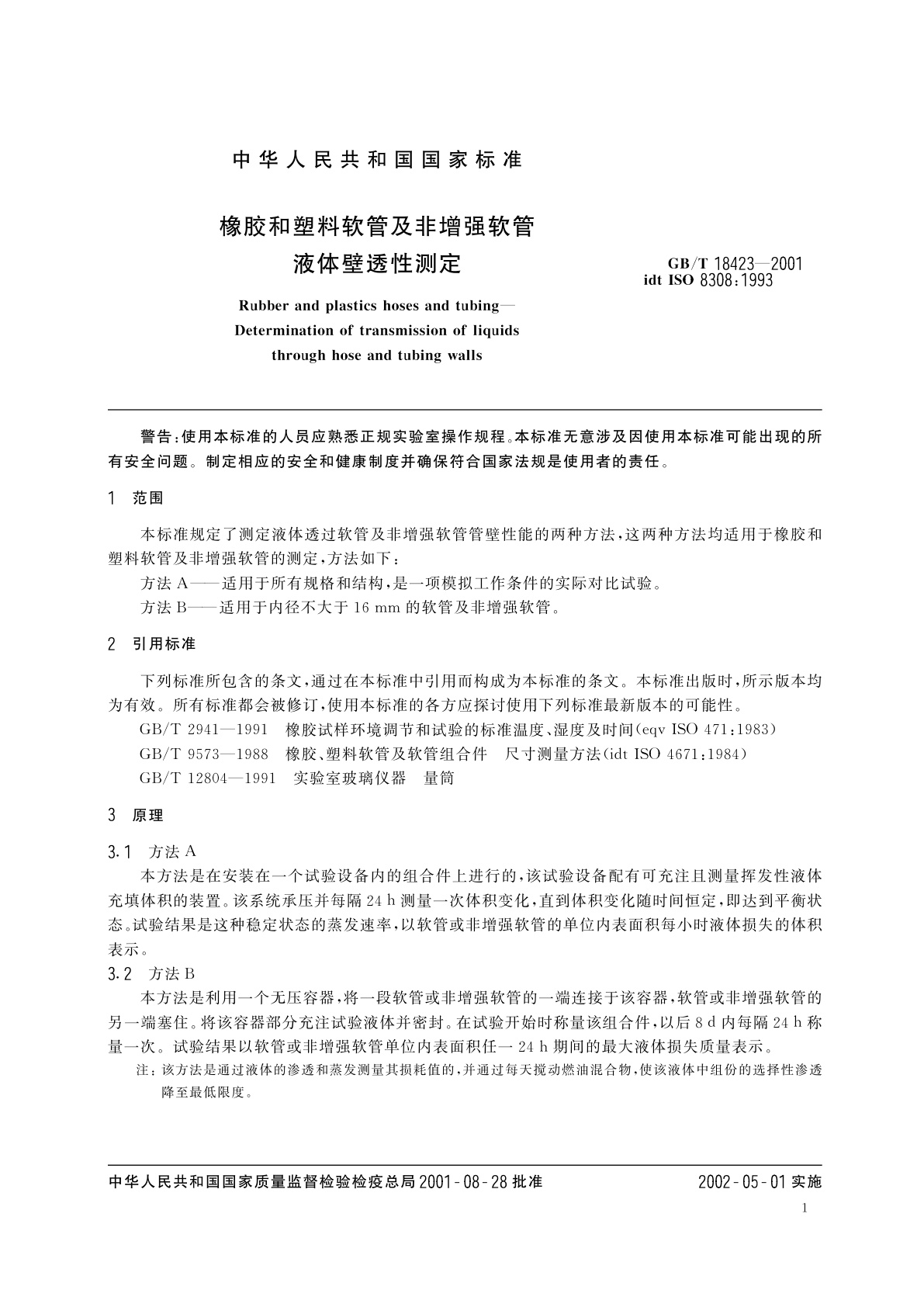 中华人民共和国国家标准

橡胶和塑料软管及非增强软管
液体壁透性测定

GB/T 18423—2001
idt ISO 8308:1993

Rubber and plastics hoses and tubing—
Determination of transmission of liquids
through hose and tubing walls

警告:使用本标准的人员应熟悉正规实验室操作规程。本标准无意涉及因使用本标准可能出现的所有安全问题。制定相应的安全和健康制度并确保符合国家法规是使用者的责任。

1 范围

本标准规定了测定液体透过软管及非增强软管管壁性能的两种方法,这两种方法均适用于橡胶和塑料软管及非增强软管的测定,方法如下:

方法 A——适用于所有规格和结构,是一项模拟工作条件的实际对比试验。

方法 B——适用于内径不大于 16 mm 的软管及非增强软管。

2 引用标准

下列标准所包含的条文,通过在本标准中引用而构成为本标准的条文。本标准出版时,所示版本均为有效。所有标准都会被修订,使用本标准的各方应探讨使用下列标准最新版本的可能性。

GB/T 2941—1991 橡胶试样环境调节和试验的标准温度、湿度及时间(eqv ISO 471:1983)

GB/T 9573—1988 橡胶、塑料软管及软管组合件 尺寸测量方法(idt ISO 4671:1984)

GB/T 12804—1991 实验室玻璃仪器 量筒

3 原理

3.1 方法 A

本方法是在安装在一个试验设备内的组合件上进行的,该试验设备配有可充注且测量挥发性液体充填体积的装置。该系统承压并每隔 24 h 测量一次体积变化,直到体积变化随时间恒定,即达到平衡状态。试验结果是这种稳定状态的蒸发速率,以软管或非增强软管的单位内表面积每小时液体损失的体积表示。

3.2 方法 B

本方法是利用一个无压容器,将一段软管或非增强软管的一端连接于该容器,软管或非增强软管的另一端塞住。将该容器部分充注试验液体并密封。在试验开始时称量该组合件,以后 8 d 内每隔 24 h 称量一次。试验结果以软管或非增强软管单位内表面积任一 24 h 期间的最大液体损失质量表示。

注:该方法是通过液体的渗透和蒸发测量其损耗值的,并通过每天搅动燃油混合物,使该液体中组份的选择性渗透降至最低限度。

中华人民共和国国家质量监督检验检疫总局 2001-08-28 批准 2002-05-01 实施

1